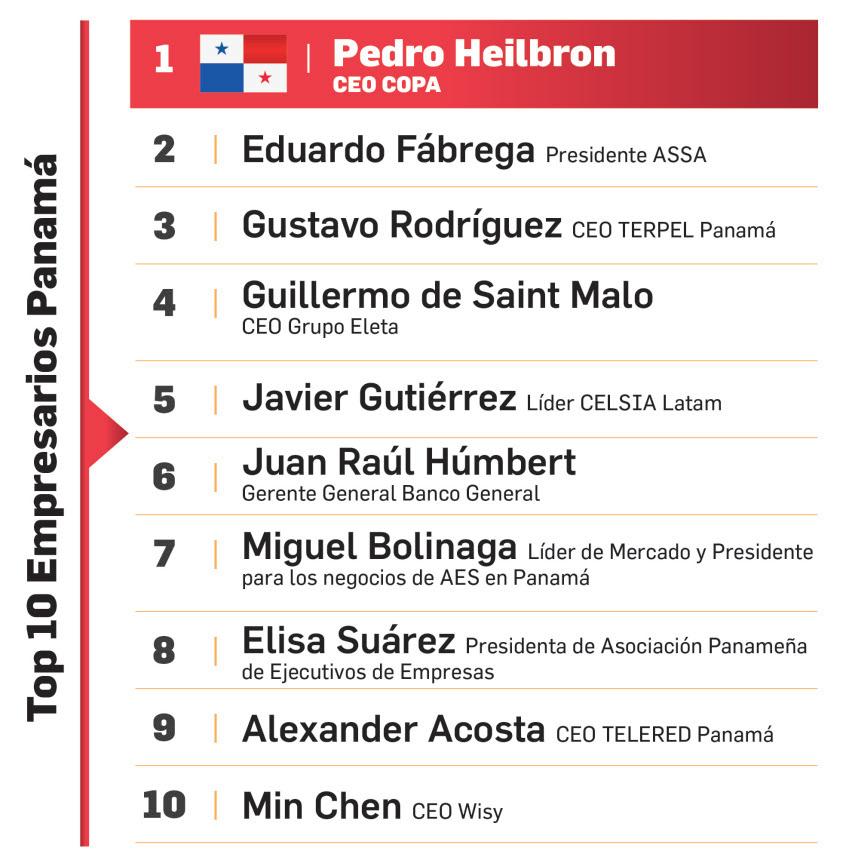 Top 10 Empresarios Panamá

1 | Pedro Heilbron
CEO COPA

2 | Eduardo Fábrega Presidente ASSA

3 | Gustavo Rodríguez CEO TERPEL Panamá

4 | Guillermo de Saint Malo
CEO Grupo Eleta

5 | Javier Gutiérrez Líder CELSIA Latam

6 | Juan Raúl Húmbert
Gerente General Banco General

7 | Miguel Bolinaga Líder de Mercado y Presidente para los negocios de AES en Panamá

8 | Elisa Suárez Presidenta de Asociación Panameña de Ejecutivos de Empresas

9 | Alexander Acosta CEO TELERED Panamá

10 | Min Chen CEO Wisy